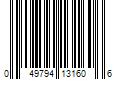 0 49794 13160 6